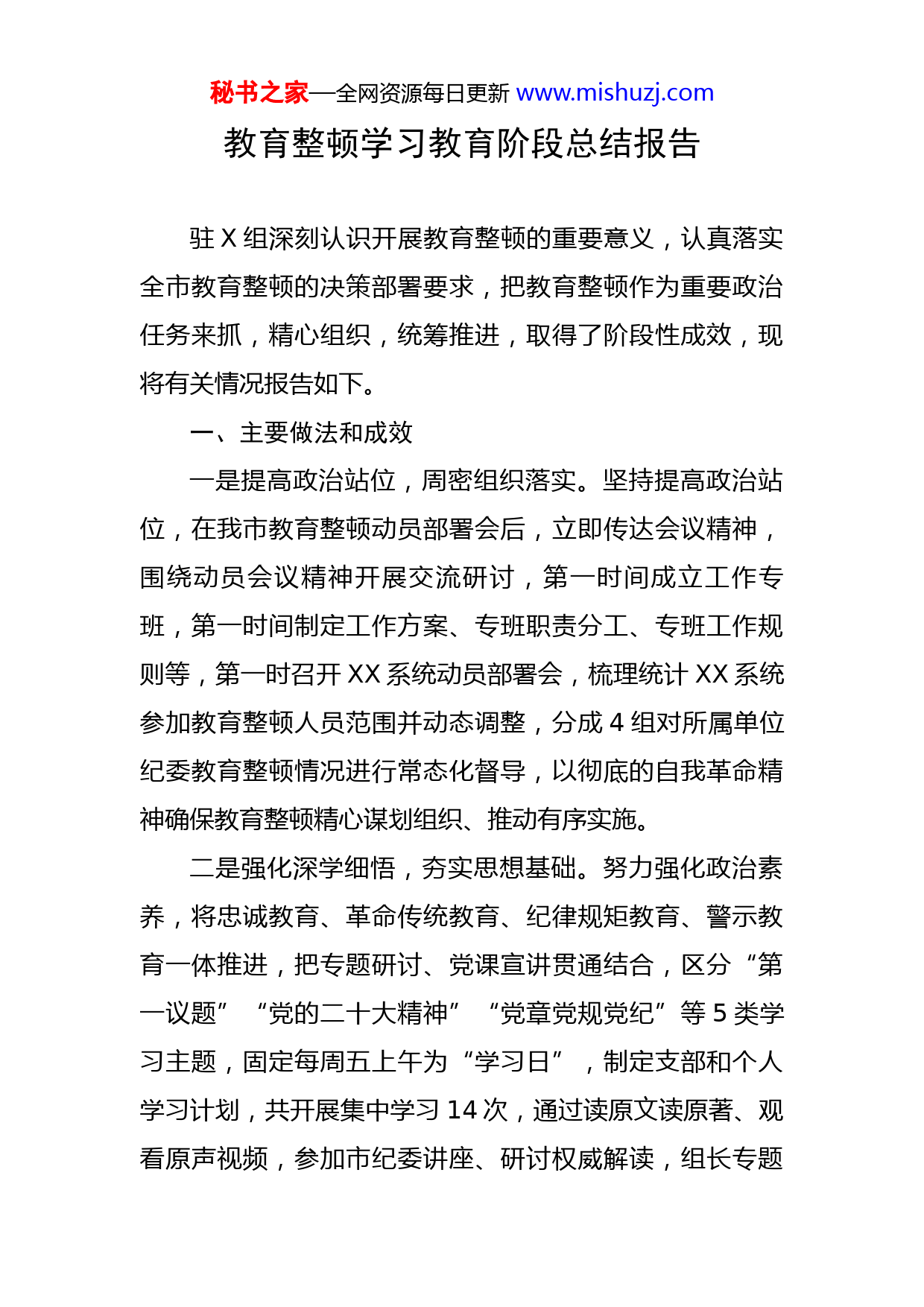 秘书之家—全网资源每日更新 www.mishuzj.com

教育整顿学习教育阶段总结报告

驻X组深刻认识开展教育整顿的重要意义，认真落实全市教育整顿的决策部署要求，把教育整顿作为重要政治任务来抓，精心组织，统筹推进，取得了阶段性成效，现将有关情况报告如下。

一、主要做法和成效

一是提高政治站位，周密组织落实。坚持提高政治站位，在我市教育整顿动员部署会后，立即传达会议精神，围绕动员会议精神开展交流研讨，第一时间成立工作专班，第一时间制定工作方案、专班职责分工、专班工作规则等，第一时召开XX系统动员部署会，梳理统计XX系统参加教育整顿人员范围并动态调整，分成4组对所属单位纪委教育整顿情况进行常态化督导，以彻底的自我革命精神确保教育整顿精心谋划组织、推动有序实施。

二是强化深学细悟，夯实思想基础。努力强化政治素养，将忠诚教育、革命传统教育、纪律规矩教育、警示教育一体推进，把专题研讨、党课宣讲贯通结合，区分“第一议题”“党的二十大精神”“党章党规党纪”等5类学习主题，固定每周五上午为“学习日”，制定支部和个人学习计划，共开展集中学习14次，通过读原文读原著、观看原声视频，参加市纪委讲座、研讨权威解读，组长专题